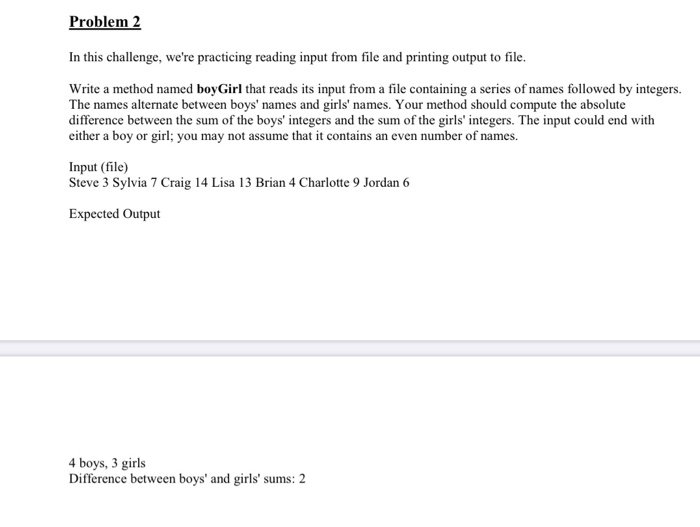 Problem 2

In this challenge, we're practicing reading input from file and printing output to file.

Write a method named boyGirl that reads its input from a file containing a series of names followed by integers. The names alternate between boys' names and girls' names. Your method should compute the absolute difference between the sum of the boys' integers and the sum of the girls' integers. The input could end with either a boy or girl; you may not assume that it contains an even number of names.

Input (file)
Steve 3 Sylvia 7 Craig 14 Lisa 13 Brian 4 Charlotte 9 Jordan 6

Expected Output

4 boys, 3 girls
Difference between boys' and girls' sums: 2